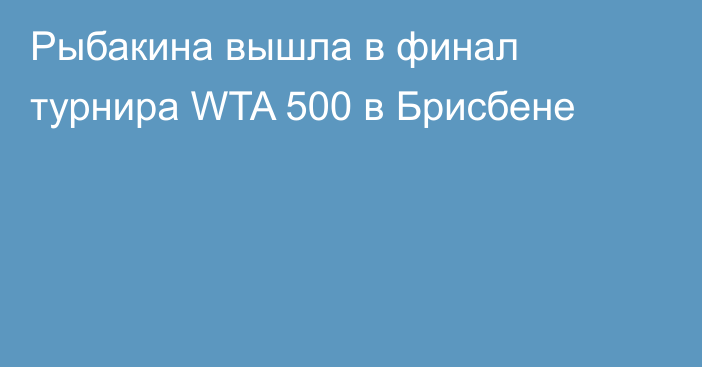 Рыбакина вышла в финал турнира WTA 500 в Брисбене